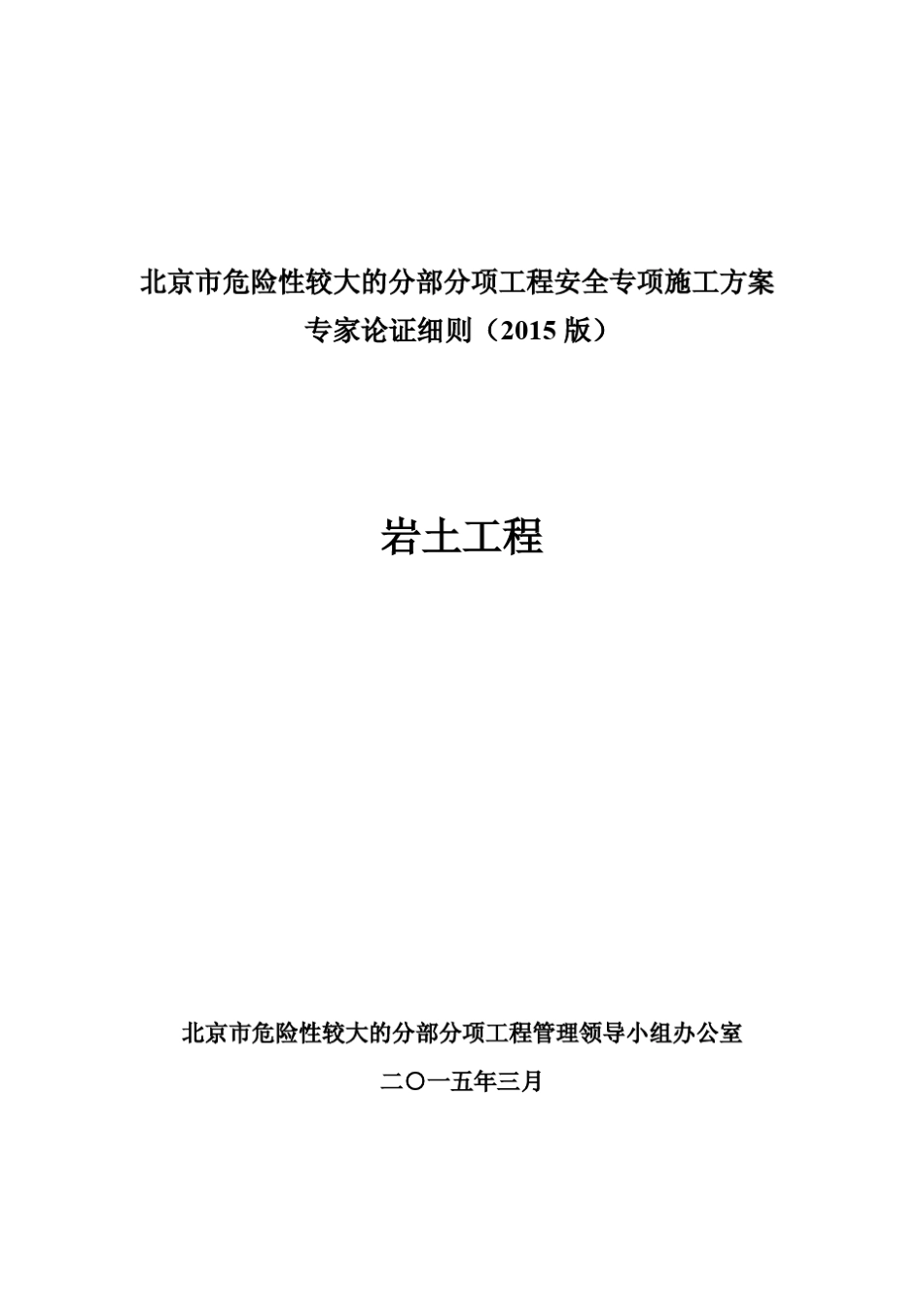 北京市危险性较大的分部分项工程安全专项施工方案
专家论证细则（2015 版）

岩土工程

北京市危险性较大的分部分项工程管理领导小组办公室

二〇一五年三月